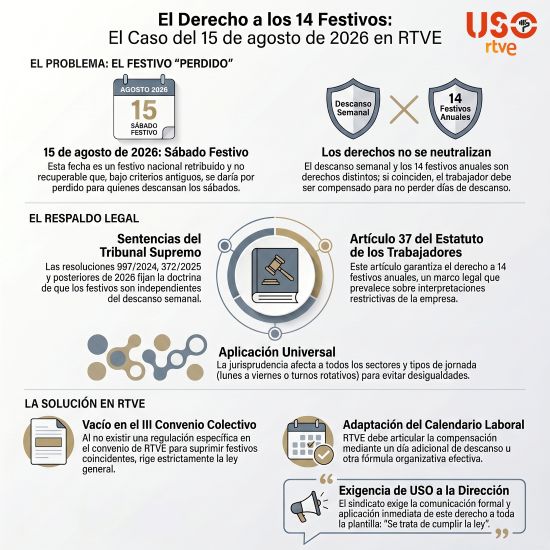 El Derecho a los 14 Festivos:
El Caso del 15 de agosto de 2026 en RTVE

USO
rtve

EL PROBLEMA: EL FESTIVO "PERDIDO"

AGOSTO 2026
15
SÁBADO FESTIVO

15 de agosto de 2026: Sábado Festivo
Esta fecha es un festivo nacional retribuido y no recuperable que, bajo criterios antiguos, se daría por perdido para quienes descansan los sábados.

Descanso Semanal
14 Festivos Anuales

Los derechos no se neutralizan
El descanso semanal y los 14 festivos anuales son derechos distintos; si coinciden, el trabajador debe ser compensado para no perder días de descanso.

EL RESPALDO LEGAL

Sentencias del Tribunal Supremo
Las resoluciones 997/2024, 372/2025 y posteriores de 2026 fijan la doctrina de que los festivos son independientes del descanso semanal.

Artículo 37 del Estatuto de los Trabajadores
Este artículo garantiza el derecho a 14 festivos anuales, un marco legal que prevalece sobre interpretaciones restrictivas de la empresa.

Aplicación Universal
La jurisprudencia afecta a todos los sectores y tipos de jornada (lunes a viernes o turnos rotativos) para evitar desigualdades.

LA SOLUCIÓN EN RTVE

Vacío en el III Convenio Colectivo
Al no existir una regulación específica en el convenio de RTVE para suprimir festivos coincidentes, rige estrictamente la ley general.

Adaptación del Calendario Laboral
RTVE debe articular la compensación mediante un día adicional de descanso u otra fórmula organizativa efectiva.

Exigencia de USO a la Dirección
El sindicato exige la comunicación formal y aplicación inmediata de este derecho a toda la plantilla: "Se trata de cumplir la ley".